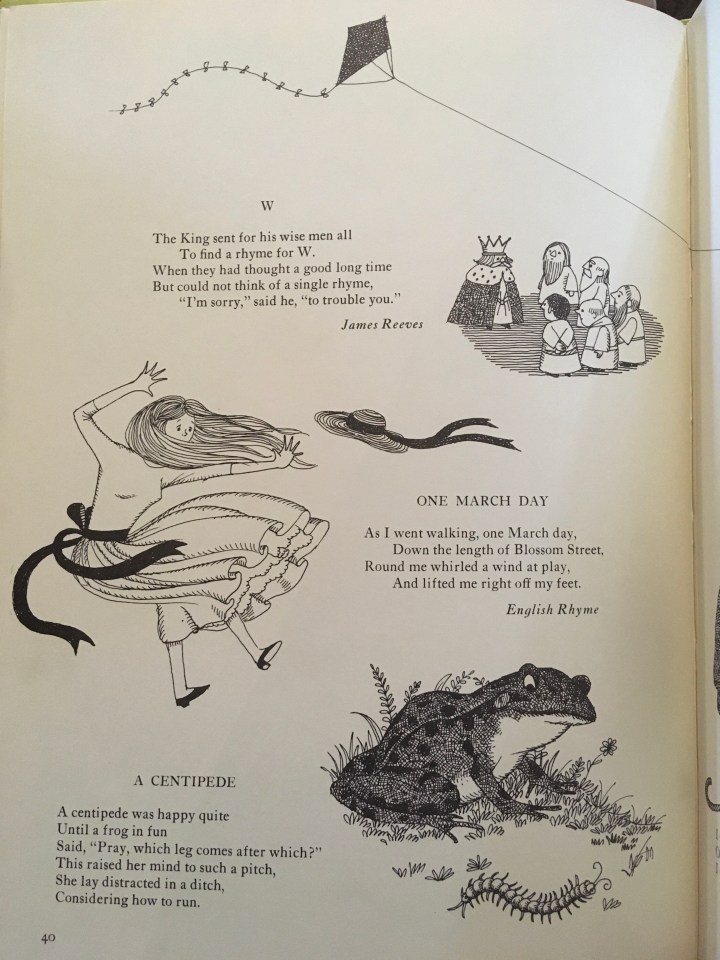 W

The King sent for his wise men all
To find a rhyme for W.
When they had thought a good long time
But could not think of a single rhyme,
"I'm sorry," said he, "to trouble you."

James Reeves

ONE MARCH DAY

As I went walking, one March day,
Down the length of Blossom Street,
Round me whirled a wind at play,
And lifted me right off my feet.

English Rhyme

A CENTIPEDE

A centipede was happy quite
Until a frog in fun
Said, "Pray, which leg comes after which?"
This raised her mind to such a pitch,
She lay distracted in a ditch,
Considering how to run.

40